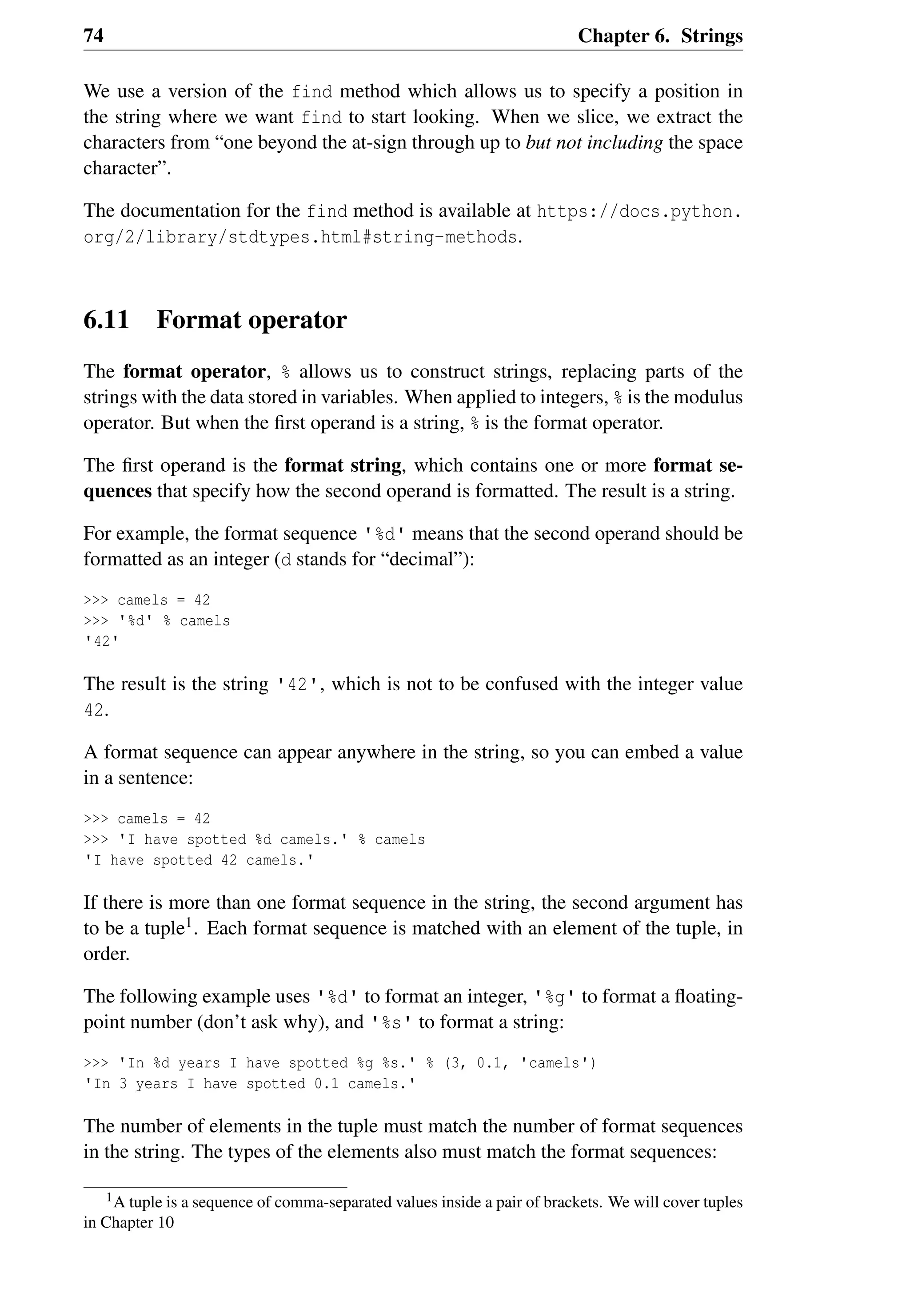 74 Chapter 6. Strings

We use a version of the find method which allows us to specify a position in the string where we want find to start looking. When we slice, we extract the characters from “one beyond the at-sign through up to but not including the space character”.

The documentation for the find method is available at https://docs.python.org/2/library/stdtypes.html#string-methods.

6.11 Format operator

The format operator, % allows us to construct strings, replacing parts of the strings with the data stored in variables. When applied to integers, % is the modulus operator. But when the first operand is a string, % is the format operator.

The first operand is the format string, which contains one or more format sequences that specify how the second operand is formatted. The result is a string.

For example, the format sequence '%d' means that the second operand should be formatted as an integer (d stands for “decimal”):

>>> camels = 42
>>> '%d' % camels
'42'

The result is the string '42', which is not to be confused with the integer value 42.

A format sequence can appear anywhere in the string, so you can embed a value in a sentence:

>>> camels = 42
>>> 'I have spotted %d camels.' % camels
'I have spotted 42 camels.'

If there is more than one format sequence in the string, the second argument has to be a tuple$^1$. Each format sequence is matched with an element of the tuple, in order.

The following example uses '%d' to format an integer, '%g' to format a floating-point number (don’t ask why), and '%s' to format a string:

>>> 'In %d years I have spotted %g %s.' % (3, 0.1, 'camels')
'In 3 years I have spotted 0.1 camels.'

The number of elements in the tuple must match the number of format sequences in the string. The types of the elements also must match the format sequences:

$^1$A tuple is a sequence of comma-separated values inside a pair of brackets. We will cover tuples in Chapter 10